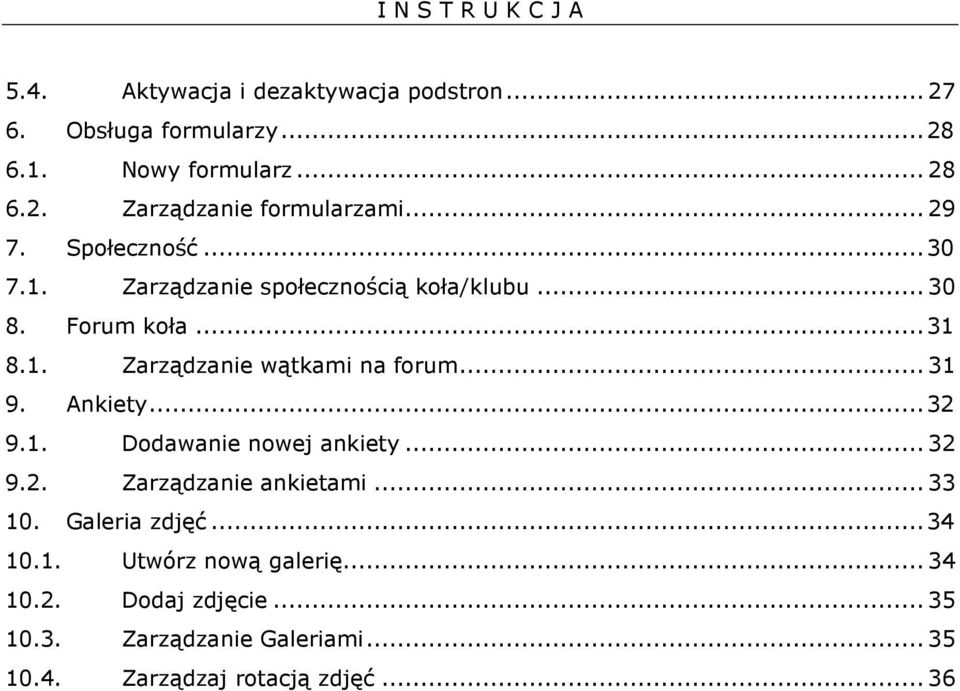 I N S T R U K C J A

5.4. Aktywacja i dezaktywacja podstron ... 27
6. Obsługa formularzy ... 28
6.1. Nowy formularz ... 28
6.2. Zarządzanie formularzami ... 29
7. Społeczność ... 30
7.1. Zarządzanie społecznością koła/klubu ... 30
8. Forum koła ... 31
8.1. Zarządzanie wątkami na forum ... 31
9. Ankiety ... 32
9.1. Dodawanie nowej ankiety ... 32
9.2. Zarządzanie ankietami ... 33
10. Galeria zdjęć ... 34
10.1. Utwórz nową galerię ... 34
10.2. Dodaj zdjęcie ... 35
10.3. Zarządzanie Galeriami ... 35
10.4. Zarządzaj rotacją zdjęć ... 36